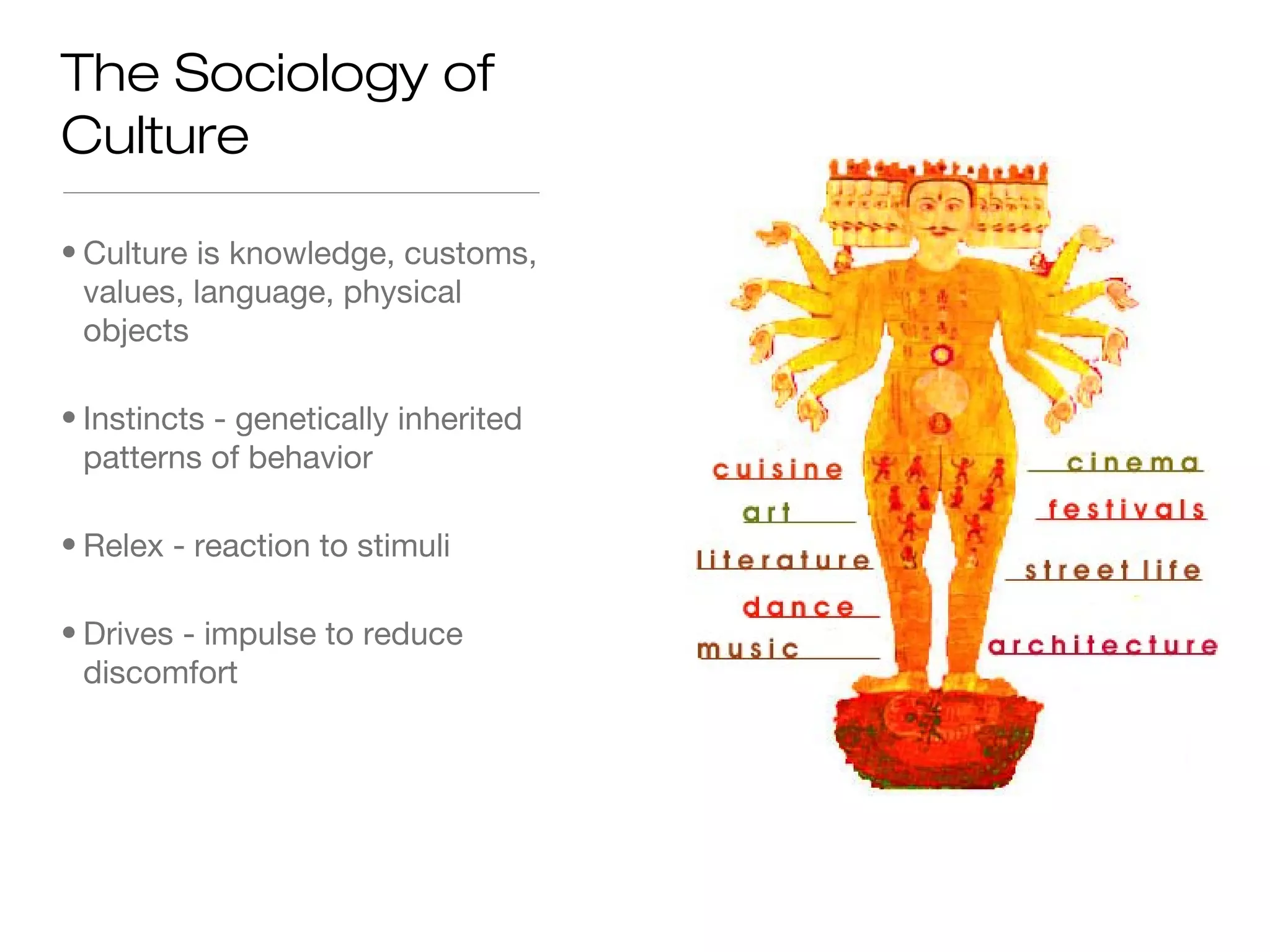 The Sociology of Culture

• Culture is knowledge, customs, values, language, physical objects

• Instincts - genetically inherited patterns of behavior

• Relex - reaction to stimuli

• Drives - impulse to reduce discomfort

cuisine
art
literature
dance
music
cinema
festivals
street life
architecture